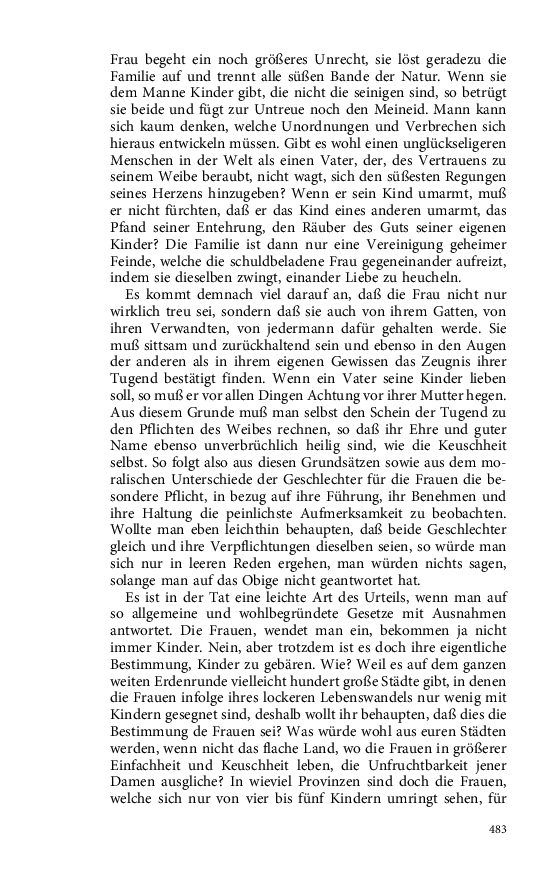 Frau begeht ein noch größeres Unrecht, sie löst geradezu die Familie auf und trennt alle süßen Bande der Natur. Wenn sie dem Manne Kinder gibt, die nicht die seinigen sind, so betrügt sie beide und fügt zur Untreue noch den Meineid. Mann kann sich kaum denken, welche Unordnungen und Verbrechen sich hieraus entwickeln müssen. Gibt es wohl einen unglückseligeren Menschen in der Welt als einen Vater, der, des Vertrauens zu seinem Weibe beraubt, nicht wagt, sich den süßesten Regungen seines Herzens hinzugeben? Wenn er sein Kind umarmt, muß er nicht fürchten, daß er das Kind eines anderen umarmt, das Pfand seiner Entehrung, den Räuber des Guts seiner eigenen Kinder? Die Familie ist dann nur eine Vereinigung geheimer Feinde, welche die schuldbeladene Frau gegeneinander aufreizt, indem sie dieselben zwingt, einander Liebe zu heucheln.

Es kommt demnach viel darauf an, daß die Frau nicht nur wirklich treu sei, sondern daß sie auch von ihrem Gatten, von ihren Verwandten, von jedermann dafür gehalten werde. Sie muß sittsam und zurückhaltend sein und ebenso in den Augen der anderen als in ihrem eigenen Gewissen das Zeugnis ihrer Tugend bestätigt finden. Wenn ein Vater seine Kinder lieben soll, so muß er vor allen Dingen Achtung vor ihrer Mutter hegen. Aus diesem Grunde muß man selbst den Schein der Tugend zu den Pflichten des Weibes rechnen, so daß ihr Ehre und guter Name ebenso unverbrüchlich heilig sind, wie die Keuschheit selbst. So folgt also aus diesen Grundsätzen sowie aus dem moralischen Unterschiede der Geschlechter für die Frauen die besondere Pflicht, in bezug auf ihre Führung, ihr Benehmen und ihre Haltung die peinlichste Aufmerksamkeit zu beobachten. Wollte man eben leichthin behaupten, daß beide Geschlechter gleich und ihre Verpflichtungen dieselben seien, so würde man sich nur in leeren Reden ergehen, man würden nichts sagen, solange man auf das Obige nicht geantwortet hat.

Es ist in der Tat eine leichte Art des Urteils, wenn man auf so allgemeine und wohlbegründete Gesetze mit Ausnahmen antwortet. Die Frauen, wendet man ein, bekommen ja nicht immer Kinder. Nein, aber trotzdem ist es doch ihre eigentliche Bestimmung, Kinder zu gebären. Wie? Weil es auf dem ganzen weiten Erdenrunde vielleicht hundert große Städte gibt, in denen die Frauen infolge ihres lockeren Lebenswandels nur wenig mit Kindern gesegnet sind, deshalb wollt ihr behaupten, daß dies die Bestimmung de Frauen sei? Was würde wohl aus euren Städten werden, wenn nicht das flache Land, wo die Frauen in größerer Einfachheit und Keuschheit leben, die Unfruchtbarkeit jener Damen ausgliche? In wieviel Provinzen sind doch die Frauen, welche sich nur von vier bis fünf Kindern umringt sehen, für

483